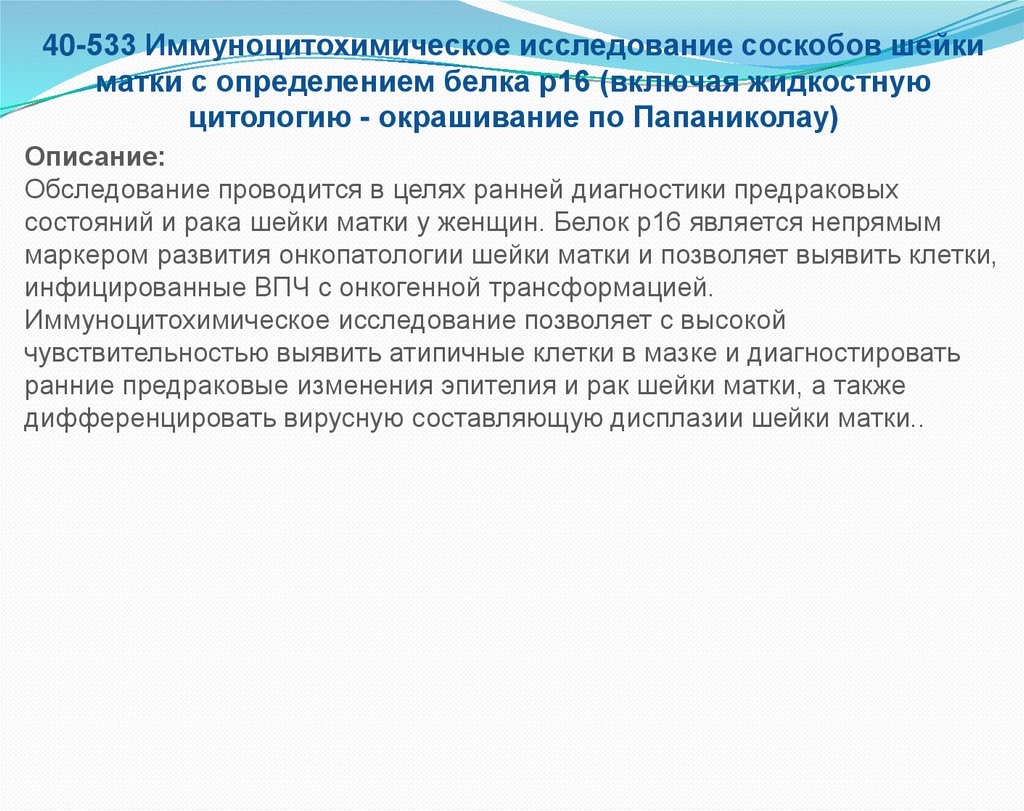 40-533 Иммуноцитохимическое исследование соскобов шейки матки с определением белка р16 (включая жидкостную цитологию - окрашивание по Папаниколау)

Описание:
Обследование проводится в целях ранней диагностики предраковых состояний и рака шейки матки у женщин. Белок р16 является непрямым маркером развития онкопатологии шейки матки и позволяет выявить клетки, инфицированные ВПЧ с онкогенной трансформацией. Иммуноцитохимическое исследование позволяет с высокой чувствительностью выявить атипичные клетки в мазке и диагностировать ранние предраковые изменения эпителия и рак шейки матки, а также дифференцировать вирусную составляющую дисплазии шейки матки..